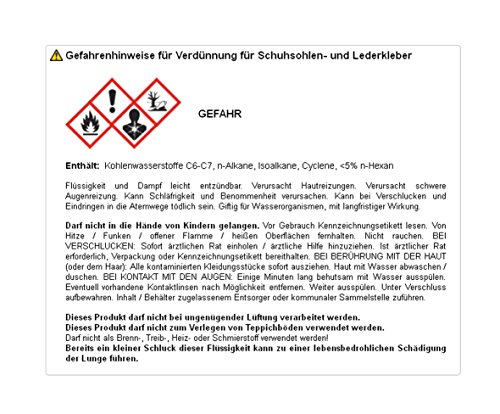 Gefahrenhinweise für Verdünnung für Schuhsohlen- und Lederkleber

GEFAHR

Enthält: Kohlenwasserstoffe C6-C7, n-Alkane, Isoalkane, Cyclene, <5% n-Hexan

Flüssigkeit und Dampf leicht entzündbar. Verursacht Hautreizungen. Verursacht schwere Augenreizung. Kann Schläfrigkeit und Benommenheit verursachen. Kann bei Verschlucken und Eindringen in die Atemwege tödlich sein. Giftig für Wasserorganismen, mit langfristiger Wirkung.

Darf nicht in die Hände von Kindern gelangen. Vor Gebrauch Kennzeichnungsetikett lesen. Von Hitze / Funken / offener Flamme / heißen Oberflächen fernhalten. Nicht rauchen. BEI VERSCHLUCKEN: Sofort ärztlichen Rat einholen / ärztliche Hilfe hinzuziehen. Ist ärztlicher Rat erforderlich, Verpackung oder Kennzeichnungsetikett bereithalten. BEI BERÜHRUNG MIT DER HAUT (oder dem Haar): Alle kontaminierten Kleidungsstücke sofort ausziehen. Haut mit Wasser abwaschen / duschen. BEI KONTAKT MIT DEN AUGEN: Einige Minuten lang behutsam mit Wasser ausspülen. Eventuell vorhandene Kontaktlinsen nach Möglichkeit entfernen. Weiter ausspülen. Unter Verschluss aufbewahren. Inhalt / Behälter zugelassenem Entsorger oder kommunaler Sammelstelle zuführen.

Dieses Produkt darf nicht bei ungenügender Lüftung verarbeitet werden.
Dieses Produkt darf nicht zum Verlegen von Teppichböden verwendet werden.
Darf nicht als Brenn-, Treib-, Heiz- oder Schmierstoff verwendet werden!
Bereits ein kleiner Schluck dieser Flüssigkeit kann zu einer lebensbedrohlichen Schädigung der Lunge führen.